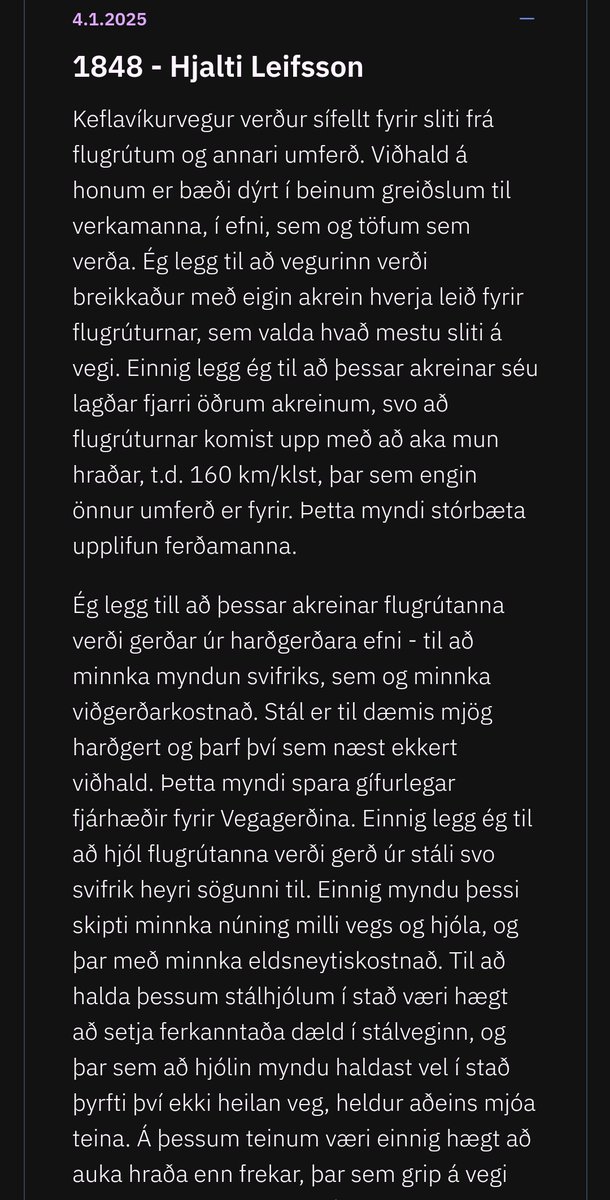 4.1.2025

1848 - Hjalti Leifsson

Keflavíkurvegur verður sífellt fyrir sliti frá flugrútum og annari umferð. Viðhald á honum er bæði dýrt í beinum greiðslum til verkamanna, í efni, sem og töfum sem verða. Ég legg til að vegurinn verði breikkaður með eigin akrein hverja leið fyrir flugrúturnar, sem valda hvað mestu sliti á vegi. Einnig legg ég til að þessar akreinar séu lagðar fjarri öðrum akreinum, svo að flugrúturnar komist upp með að aka mun hraðar, t.d. 160 km/klst, þar sem engin önnur umferð er fyrir. Þetta myndi stórbæta upplifun ferðamanna.

Ég legg till að þessar akreinar flugrútanna verði gerðar úr harðgerðara efni - til að minnka myndun svifriks, sem og minnka viðgerðarkostnað. Stál er til dæmis mjög harðgert og þarf því sem næst ekkert viðhald. Þetta myndi spara gífurlegar fjárhæðir fyrir Vegagerðina. Einnig legg ég til að hjól flugrútanna verði gerð úr stáli svo svifrik heyri sögunni til. Einnig myndu þessi skipti minnka núning milli vegs og hjóla, og þar með minnka eldsneytiskostnað. Til að halda þessum stálhjólum í stað væri hægt að setja ferkanntaða dæld í stálveginn, og þar sem að hjólin myndu haldast vel í stað þyrfti því ekki heilan veg, heldur aðeins mjóa teina. Á þessum teinum væri einnig hægt að auka hraða enn frekar, þar sem grip á vegi